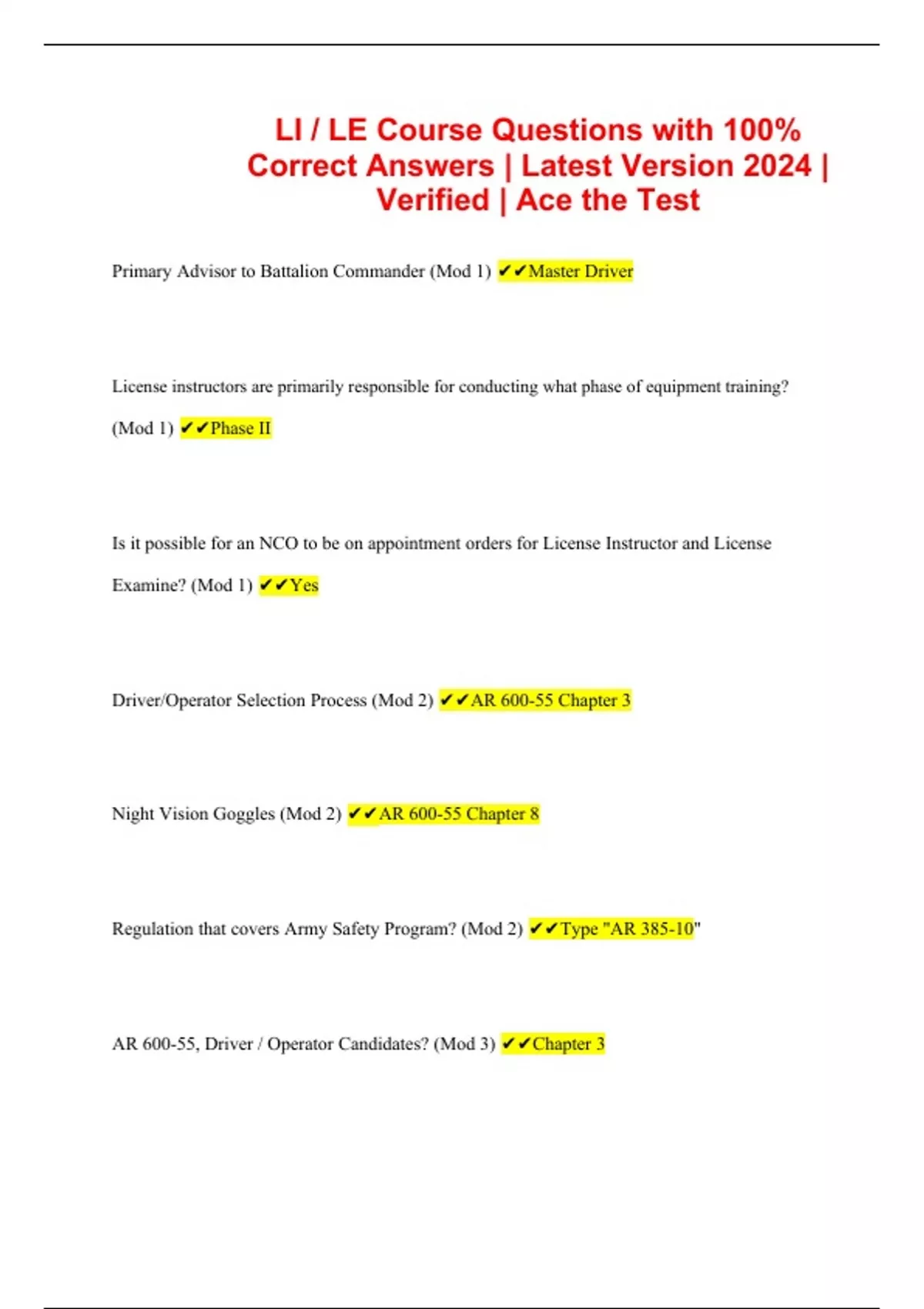 LI / LE Course Questions with 100% Correct Answers | Latest Version 2024 | Verified | Ace the Test

Primary Advisor to Battalion Commander (Mod 1) ✔✔Master Driver

License instructors are primarily responsible for conducting what phase of equipment training? (Mod 1) ✔✔Phase II

Is it possible for an NCO to be on appointment orders for License Instructor and License Examine? (Mod 1) ✔✔Yes

Driver/Operator Selection Process (Mod 2) ✔✔AR 600-55 Chapter 3

Night Vision Goggles (Mod 2) ✔✔AR 600-55 Chapter 8

Regulation that covers Army Safety Program? (Mod 2) ✔✔Type "AR 385-10"

AR 600-55, Driver / Operator Candidates? (Mod 3) ✔✔Chapter 3